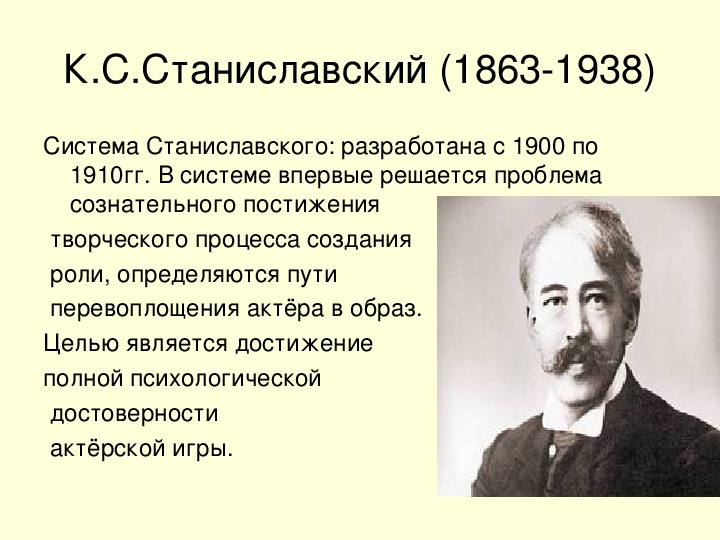 К.С.Станиславский (1863-1938)

Система Станиславского: разработана с 1900 по 1910гг. В системе впервые решается проблема сознательного постижения творческого процесса создания роли, определяются пути перевоплощения актёра в образ.

Целью является достижение полной психологической достоверности актёрской игры.